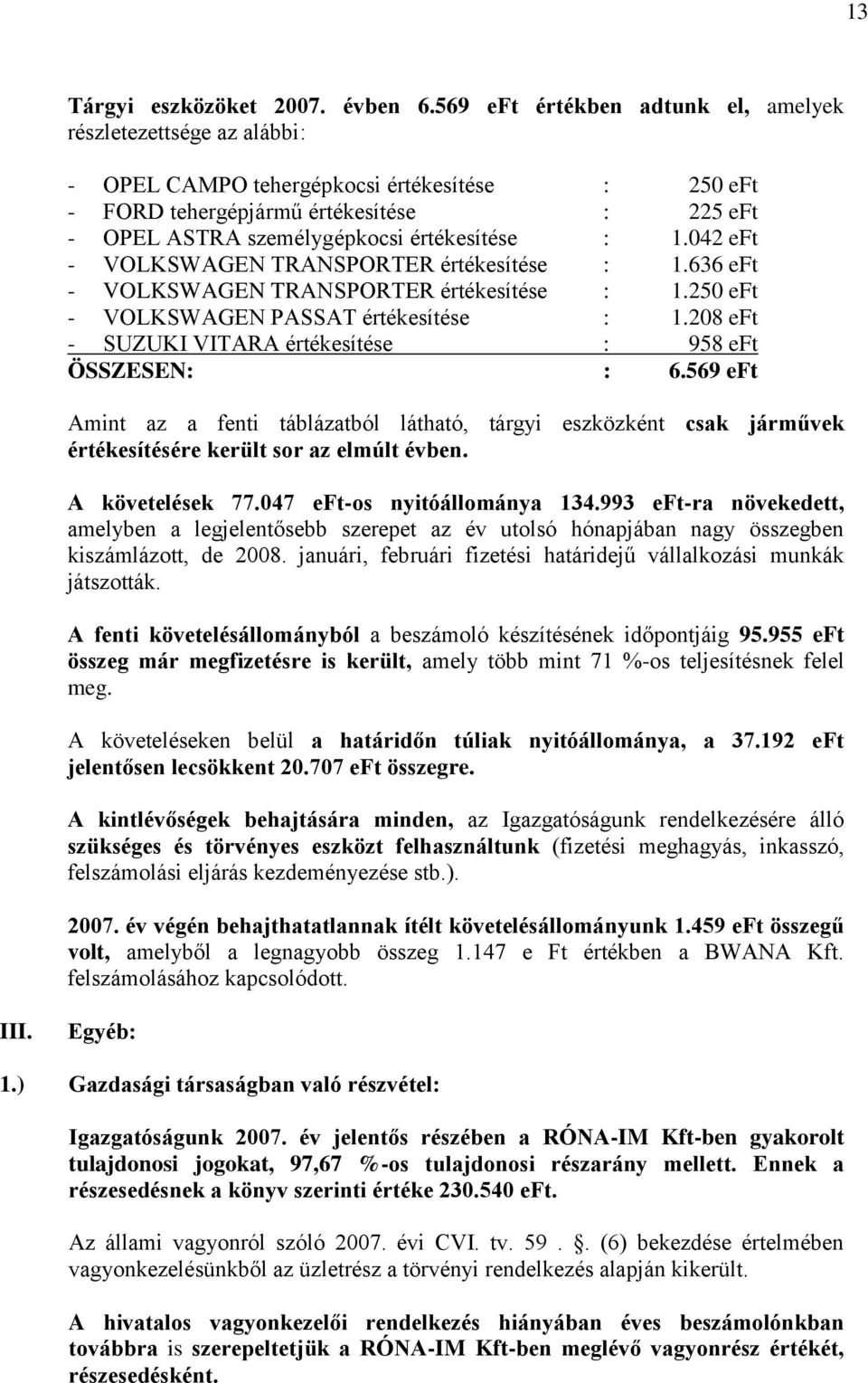 13

Tárgyi eszközöket 2007. évben 6.569 eFt értékben adtunk el, amelyek részletezettsége az alábbi:

- OPEL CAMPO tehergépkocsi értékesítése : 250 eFt
- FORD tehergépjármű értékesítése : 225 eFt
- OPEL ASTRA személygépkocsi értékesítése : 1.042 eFt
- VOLKSWAGEN TRANSPORTER értékesítése : 1.636 eFt
- VOLKSWAGEN TRANSPORTER értékesítése : 1.250 eFt
- VOLKSWAGEN PASSAT értékesítése : 1.208 eFt
- SUZUKI VITARA értékesítése : 958 eFt
ÖSSZESEN: : 6.569 eFt

Amint az a fenti táblázatból látható, tárgyi eszközként csak járművek értékesítésére került sor az elmúlt évben.

A követelések 77.047 eFt-os nyitóállománya 134.993 eFt-ra növekedett, amelyben a legjelentősebb szerepet az év utolsó hónapjában nagy összegben kiszámlázott, de 2008. januári, februári fizetési határidejű vállalkozási munkák játszották.

A fenti követelésállományból a beszámoló készítésének időpontjáig 95.955 eFt összeg már megfizetésre is került, amely több mint 71 %-os teljesítésnek felel meg.

A követeléseken belül a határidőn túliak nyitóállománya, a 37.192 eFt jelentősen lecsökkent 20.707 eFt összegre.

A kintlévőségek behajtására minden, az Igazgatóságunk rendelkezésére álló szükséges és törvényes eszközt felhasználtunk (fizetési meghagyás, inkasszó, felszámolási eljárás kezdeményezése stb.).

2007. év végén behajthatatlannak ítélt követelésállományunk 1.459 eFt összegű volt, amelyből a legnagyobb összeg 1.147 e Ft értékben a BWANA Kft. felszámolásához kapcsolódott.

III. Egyéb:

1.) Gazdasági társaságban való részvétel:

Igazgatóságunk 2007. év jelentős részében a RÓNA-IM Kft-ben gyakorolt tulajdonosi jogokat, 97,67 %-os tulajdonosi részarány mellett. Ennek a részesedésnek a könyv szerinti értéke 230.540 eFt.

Az állami vagyonról szóló 2007. évi CVI. tv. 59 . . (6) bekezdése értelmében vagyonkezelésünkből az üzletrész a törvényi rendelkezés alapján kikerült.

A hivatalos vagyonkezelői rendelkezés hiányában éves beszámolónkban továbbra is szerepeltetjük a RÓNA-IM Kft-ben meglévő vagyonrész értékét, részesedésként.